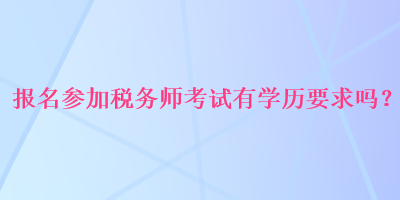 报名参加税务师考试有学历要求吗？